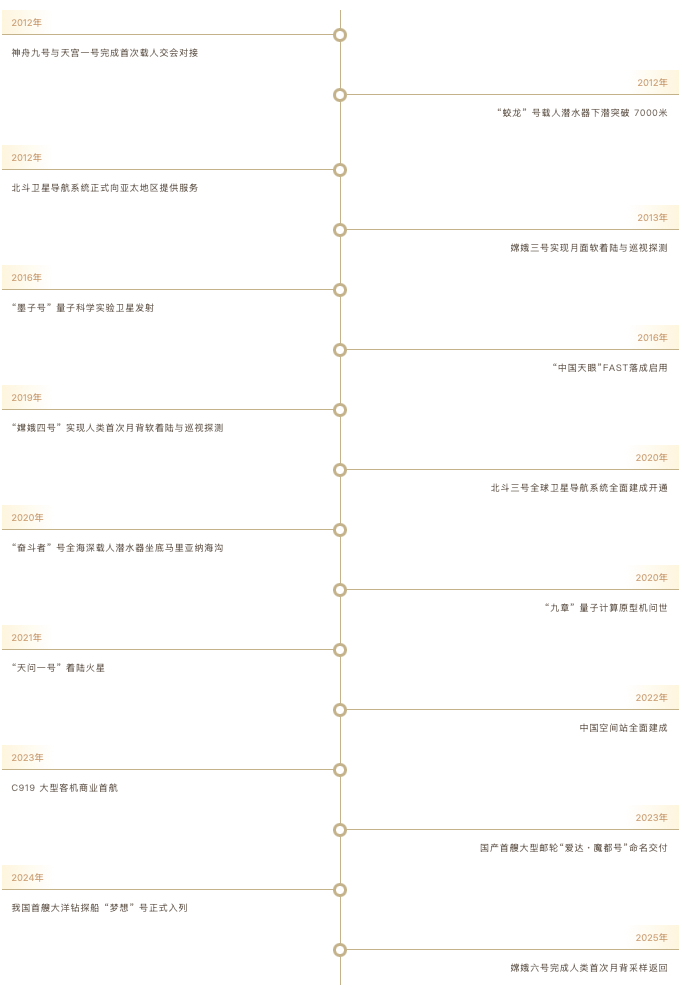 2012年

神舟九号与天宫一号完成首次载人交会对接

2012年

“蛟龙”号载人潜水器下潜突破 7000米

2012年

北斗卫星导航系统正式向亚太地区提供服务

2013年

嫦娥三号实现月面软着陆与巡视探测

2016年

“墨子号”量子科学实验卫星发射

2016年

“中国天眼”FAST落成启用

2019年

“嫦娥四号”实现人类首次月背软着陆与巡视探测

2020年

北斗三号全球卫星导航系统全面建成开通

2020年

“奋斗者”号全海深载人潜水器坐底马里亚纳海沟

2020年

“九章”量子计算原型机问世

2021年

“天问一号”着陆火星

2022年

中国空间站全面建成

2023年

C919 大型客机商业首航

2023年

国产首艘大型邮轮“爱达·魔都号”命名交付

2024年

我国首艘大洋钻探船“梦想”号正式入列

2025年

嫦娥六号完成人类首次月背采样返回